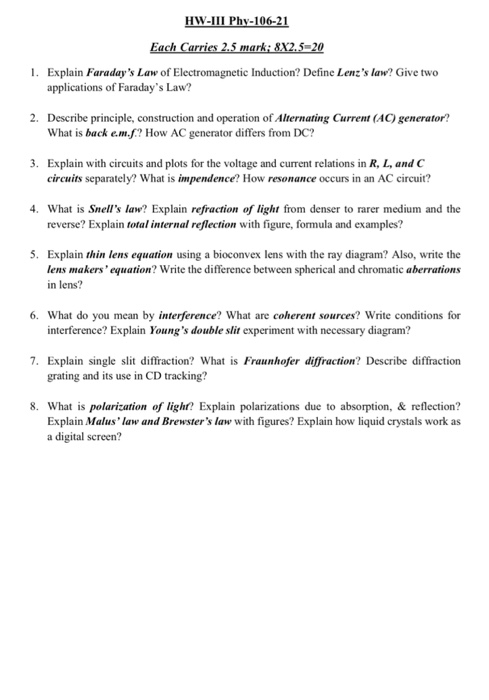 HW-III Phy-106-21

Each Carries 2.5 mark; 8X2.5=20

1. Explain Faraday's Law of Electromagnetic Induction? Define Lenz's law? Give two applications of Faraday's Law?

2. Describe principle, construction and operation of Alternating Current (AC) generator? What is back e.m.f.? How AC generator differs from DC?

3. Explain with circuits and plots for the voltage and current relations in R, L, and C circuits separately? What is impendence? How resonance occurs in an AC circuit?

4. What is Snell's law? Explain refraction of light from denser to rarer medium and the reverse? Explain total internal reflection with figure, formula and examples?

5. Explain thin lens equation using a bioconvex lens with the ray diagram? Also, write the lens makers' equation? Write the difference between spherical and chromatic aberrations in lens?

6. What do you mean by interference? What are coherent sources? Write conditions for interference? Explain Young's double slit experiment with necessary diagram?

7. Explain single slit diffraction? What is Fraunhofer diffraction? Describe diffraction grating and its use in CD tracking?

8. What is polarization of light? Explain polarizations due to absorption, & reflection? Explain Malus' law and Brewster's law with figures? Explain how liquid crystals work as a digital screen?